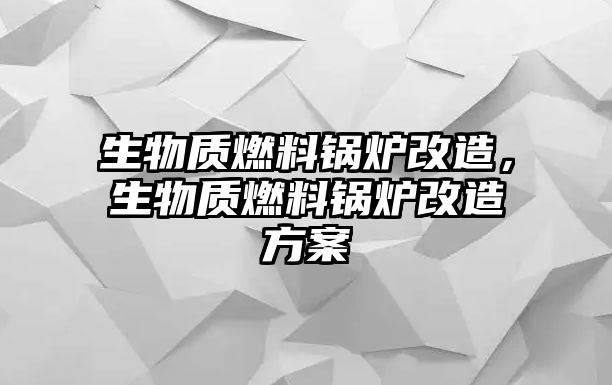 生物质燃料锅炉改造，生物质燃料锅炉改造方案